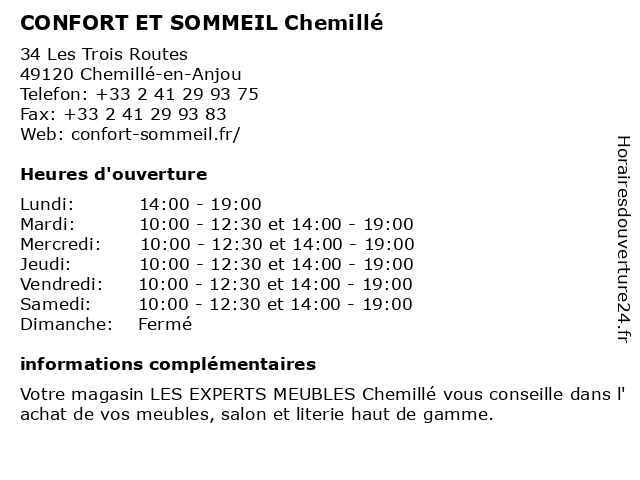 CONFORT ET SOMMEIL Chemillé

34 Les Trois Routes
49120 Chemillé-en-Anjou
Telefon: +33 2 41 29 93 75
Fax: +33 2 41 29 93 83
Web: confort-sommeil.fr/

Heures d'ouverture

| | |
|---|---|
| Lundi: | 14:00 - 19:00 |
| Mardi: | 10:00 - 12:30 et 14:00 - 19:00 |
| Mercredi: | 10:00 - 12:30 et 14:00 - 19:00 |
| Jeudi: | 10:00 - 12:30 et 14:00 - 19:00 |
| Vendredi: | 10:00 - 12:30 et 14:00 - 19:00 |
| Samedi: | 10:00 - 12:30 et 14:00 - 19:00 |
| Dimanche: | Fermé |

informations complémentaires

Votre magasin LES EXPERTS MEUBLES Chemillé vous conseille dans l' achat de vos meubles, salon et literie haut de gamme.

Horairesdouverture24.fr